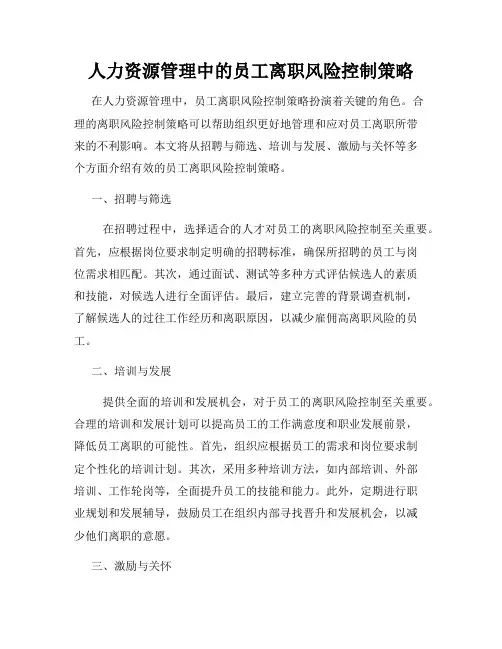 人力资源管理中的员工离职风险控制策略

在人力资源管理中，员工离职风险控制策略扮演着关键的角色。合理的离职风险控制策略可以帮助组织更好地管理和应对员工离职所带来的不利影响。本文将从招聘与筛选、培训与发展、激励与关怀等多个方面介绍有效的员工离职风险控制策略。

一、招聘与筛选

在招聘过程中，选择适合的人才对员工的离职风险控制至关重要。首先，应根据岗位要求制定明确的招聘标准，确保所招聘的员工与岗位需求相匹配。其次，通过面试、测试等多种方式评估候选人的素质和技能，对候选人进行全面评估。最后，建立完善的背景调查机制，了解候选人的过往工作经历和离职原因，以减少雇佣高离职风险的员工。

二、培训与发展

提供全面的培训和发展机会，对于员工的离职风险控制至关重要。合理的培训和发展计划可以提高员工的工作满意度和职业发展前景，降低员工离职的可能性。首先，组织应根据员工的需求和岗位要求制定个性化的培训计划。其次，采用多种培训方法，如内部培训、外部培训、工作轮岗等，全面提升员工的技能和能力。此外，定期进行职业规划和发展辅导，鼓励员工在组织内部寻找晋升和发展机会，以减少他们离职的意愿。

三、激励与关怀